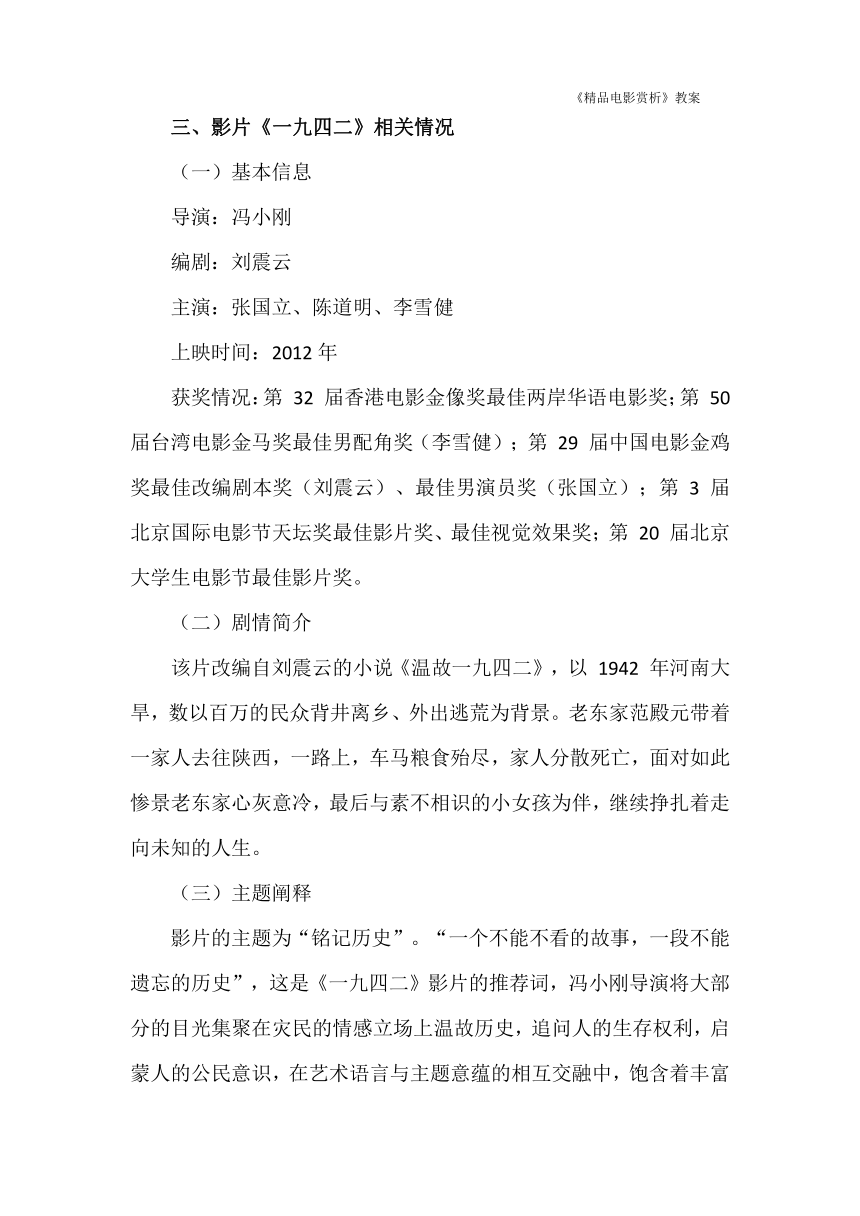 《精品电影赏析》教案

三、影片《一九四二》相关情况

（一）基本信息

导演：冯小刚

编剧：刘震云

主演：张国立、陈道明、李雪健

上映时间：2012 年

获奖情况：第 32 届香港电影金像奖最佳两岸华语电影奖；第 50 届台湾电影金马奖最佳男配角奖（李雪健）；第 29 届中国电影金鸡奖最佳改编剧本奖（刘震云）、最佳男演员奖（张国立）；第 3 届北京国际电影节天坛奖最佳影片奖、最佳视觉效果奖；第 20 届北京大学生电影节最佳影片奖。

（二）剧情简介

该片改编自刘震云的小说《温故一九四二》，以 1942 年河南大旱，数以百万的民众背井离乡、外出逃荒为背景。老东家范殿元带着一家人去往陕西，一路上，车马粮食殆尽，家人分散死亡，面对如此惨景老东家心灰意冷，最后与素不相识的小女孩为伴，继续挣扎着走向未知的人生。

（三）主题阐释

影片的主题为“铭记历史”。“一个不能不看的故事，一段不能遗忘的历史”，这是《一九四二》影片的推荐词，冯小刚导演将大部分的目光集聚在灾民的情感立场上温故历史，追问人的生存权利，启蒙人的公民意识，在艺术语言与主题意蕴的相互交融中，饱含着丰富